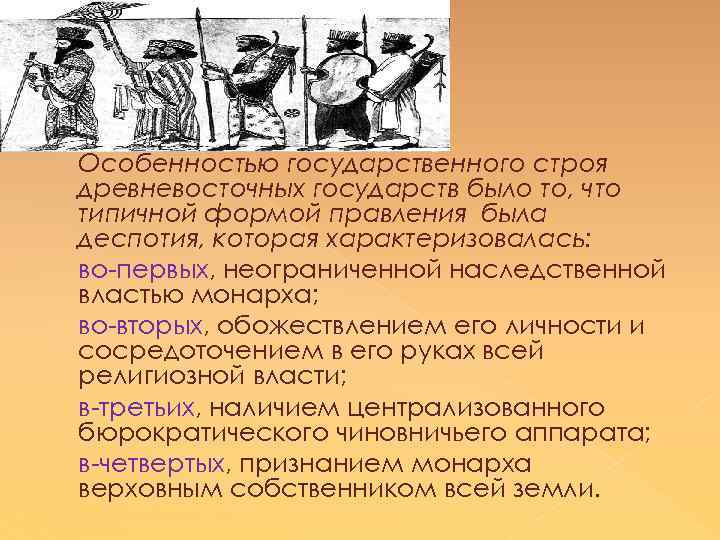 Особенностью государственного строя древневосточных государств было то, что типичной формой правления была деспотия, которая характеризовалась:

во-первых, неограниченной наследственной властью монарха;

во-вторых, обожествлением его личности и сосредоточением в его руках всей религиозной власти;

в-третьих, наличием централизованного бюрократического чиновничьего аппарата;

в-четвертых, признанием монарха верховным собственником всей земли.